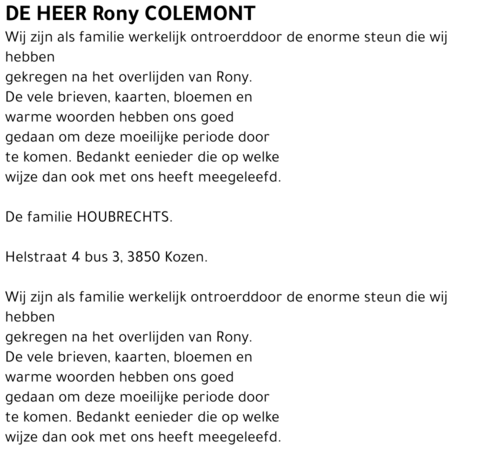 DE HEER Rony COLEMONT

Wij zijn als familie werkelijk ontroerddoor de enorme steun die wij hebben
gekregen na het overlijden van Rony.
De vele brieven, kaarten, bloemen en
warme woorden hebben ons goed
gedaan om deze moeilijke periode door
te komen. Bedankt eenieder die op welke
wijze dan ook met ons heeft meegeleefd.

De familie HOUBRECHTS.

Helstraat 4 bus 3, 3850 Kozen.

Wij zijn als familie werkelijk ontroerddoor de enorme steun die wij hebben
gekregen na het overlijden van Rony.
De vele brieven, kaarten, bloemen en
warme woorden hebben ons goed
gedaan om deze moeilijke periode door
te komen. Bedankt eenieder die op welke
wijze dan ook met ons heeft meegeleefd.